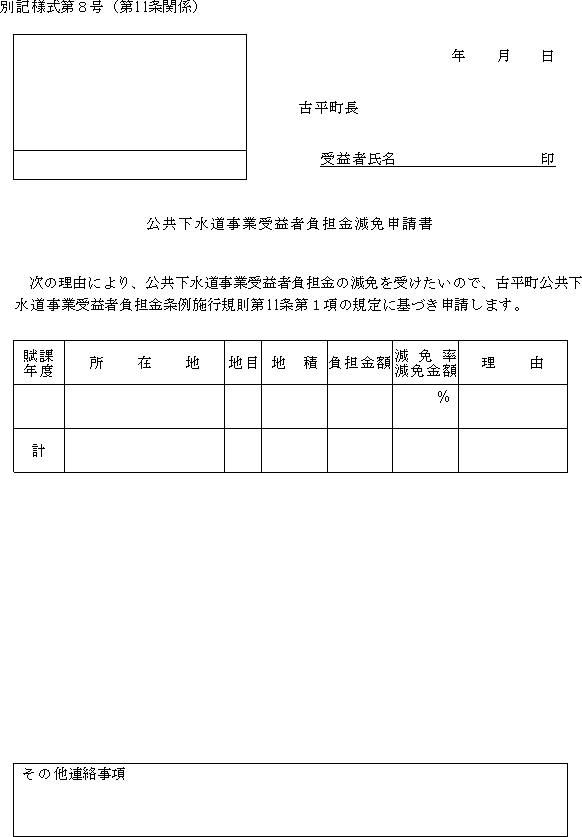 別記様式第８号（第11条関係）

年　月　日

古平町長

受益者氏名　印

公共下水道事業受益者負担金減免申請書

次の理由により、公共下水道事業受益者負担金の減免を受けたいので、古平町公共下水道事業受益者負担金条例施行規則第11条第１項の規定に基づき申請します。

| 賦課年度 | 所　在　地 | 地目 | 地　積 | 負担金額 | 減免率 減免金額 | 理　由 |
|---|---|---|---|---|---|---|
| | | | | | % | |
| 計 | | | | | | |

その他連絡事項